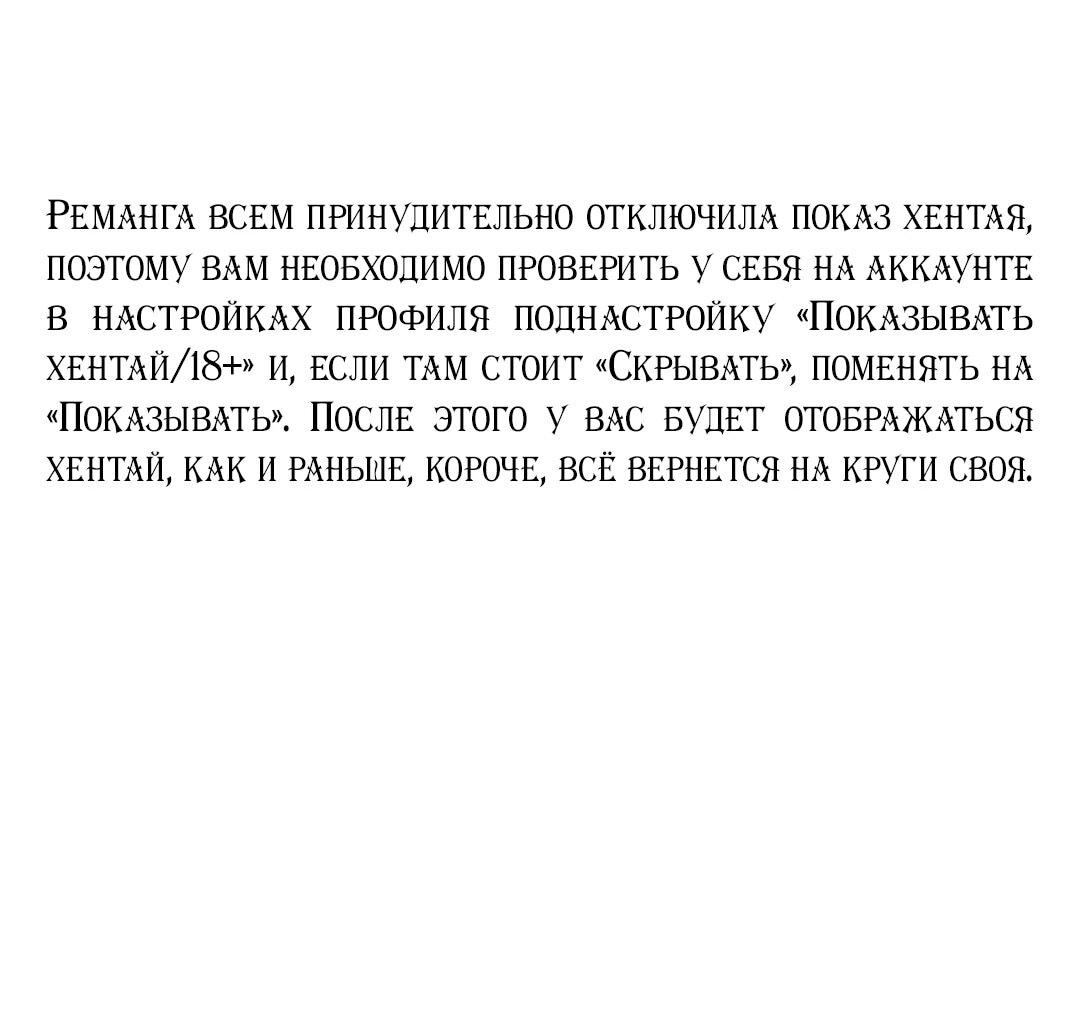 Реманга всем принудительно отключила показ хентая, поэтому вам необходимо проверить у себя на аккаунте в настройках профиля поднастройку «Показывать хентай/18+» и, если там стоит «Скрывать», поменять на «Показывать». После этого у вас будет отображаться хентай, как и раньше, короче, всё вернется на круги своя.